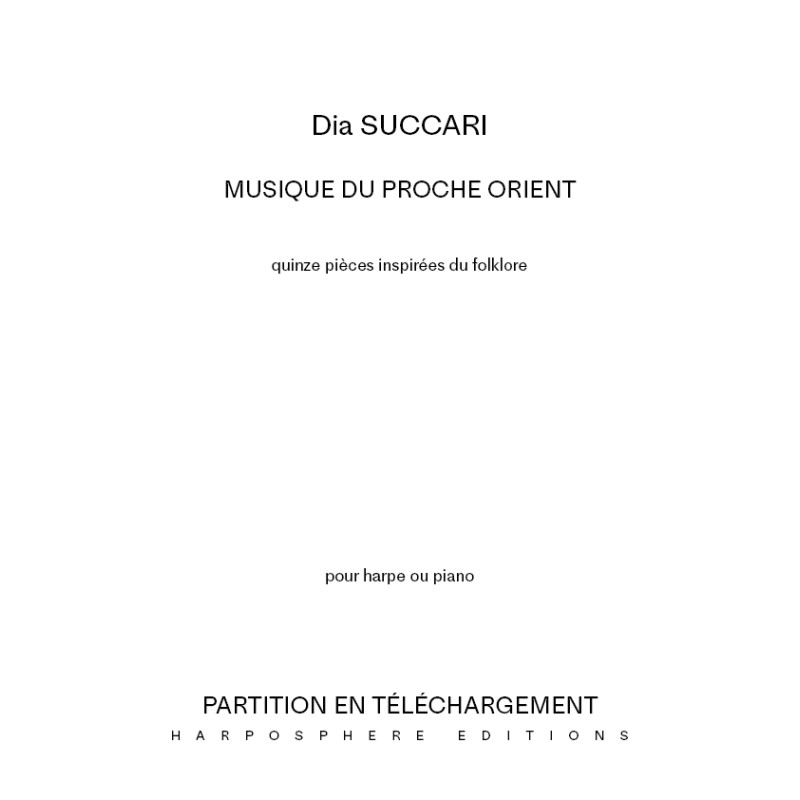 Dia SUCCARI

MUSIQUE DU PROCHE ORIENT

quinze pièces inspirées du folklore

pour harpe ou piano

PARTITION EN TÉLÉCHARGEMENT

HARPOSPHERE EDITIONS